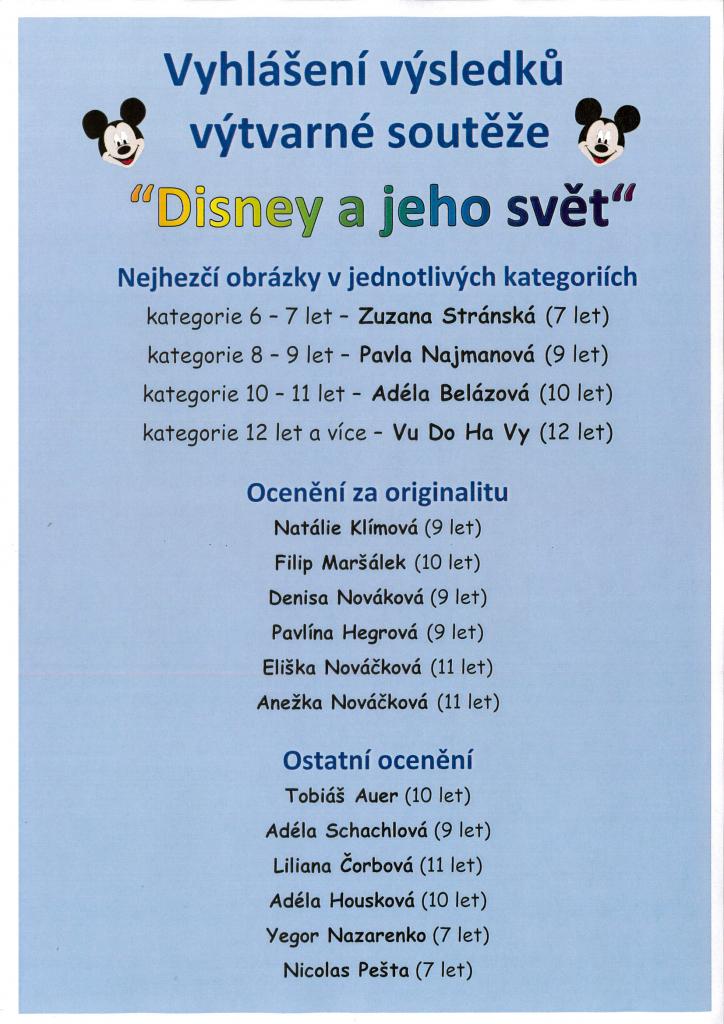 Vyhlášení výsledků výtvarné soutěže

"Disney a jeho svět"

Nejhezčí obrázky v jednotlivých kategoriích

kategorie 6 - 7 let - Zuzana Stránská (7 let)

kategorie 8 - 9 let - Pavla Najmanová (9 let)

kategorie 10 - 11 let - Adéla Belázová (10 let)

kategorie 12 let a více - Vu Do Ha Vy (12 let)

Ocenění za originalitu

Natálie Klímová (9 let)

Filip Maršálek (10 let)

Denisa Nováková (9 let)

Pavlína Hegrová (9 let)

Eliška Nováčková (11 let)

Anežka Nováčková (11 let)

Ostatní ocenění

Tobiáš Auer (10 let)

Adéla Schachlová (9 let)

Liliana Čorbová (11 let)

Adéla Housková (10 let)

Yegor Nazarenko (7 let)

Nicolas Pešta (7 let)